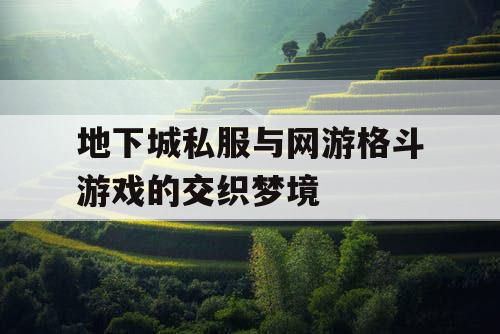 地下城私服与网游格斗游戏的交织梦境